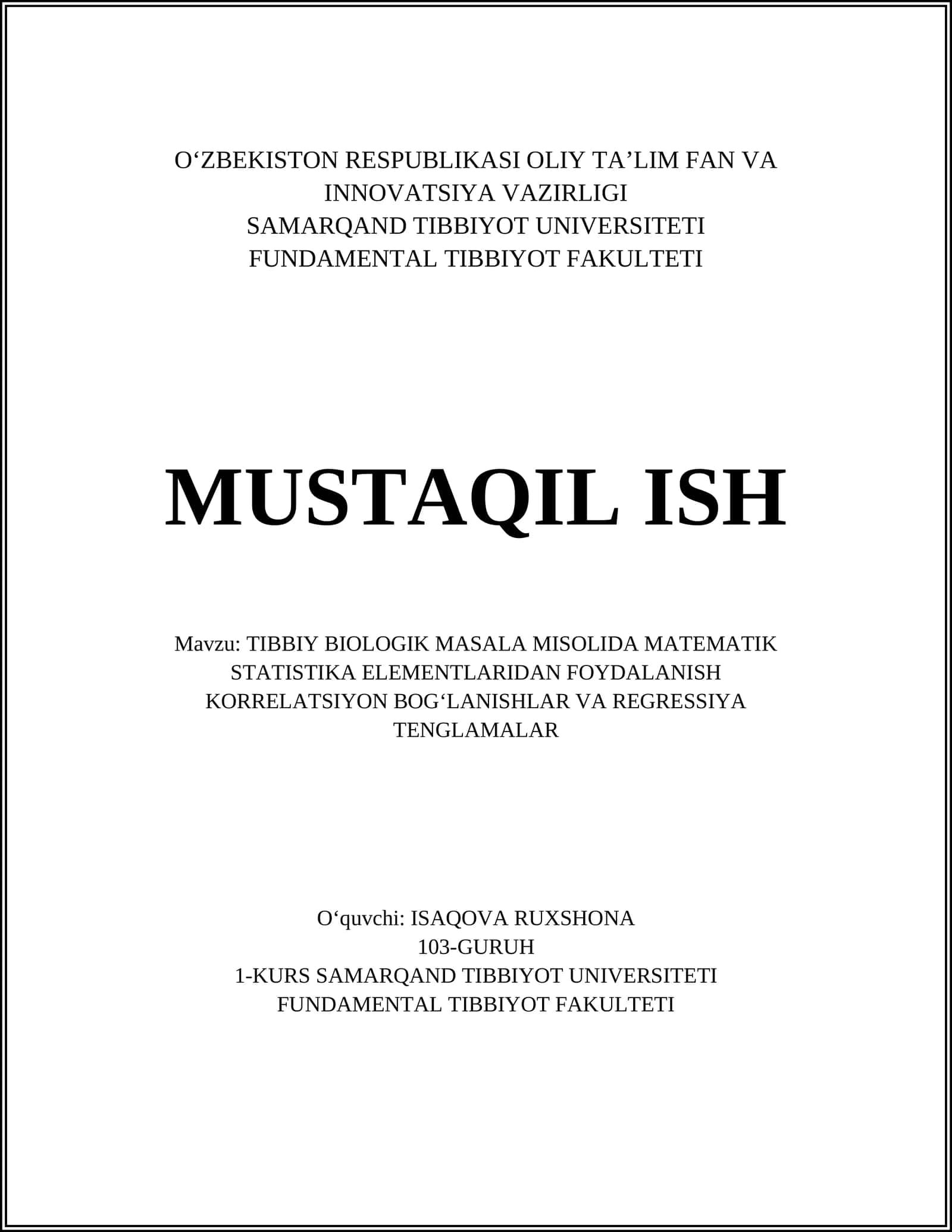 O‘ZBEKISTON RESPUBLIKASI OLIY TA’LIM FAN VA INNOVATSIYA VAZIRLIGI
SAMARQAND TIBBIYOT UNIVERSITETI
FUNDAMENTAL TIBBIYOT FAKULTETI

MUSTAQIL ISH

Mavzu: TIBBIY BIOLOGIK MASALA MISOLIDA MATEMATIK STATISTIKA ELEMENTLARIDAN FOYDALANISH KORRELATSIYON BOG‘LANISHLAR VA REGRESSIYA TENGLAMALAR

O‘quvchi: ISAQOVA RUXSHONA
103-GURUH
1-KURS SAMARQAND TIBBIYOT UNIVERSITETI
FUNDAMENTAL TIBBIYOT FAKULTETI